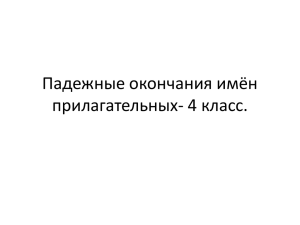 Падежные окончания имён прилагательных- 4 класс.